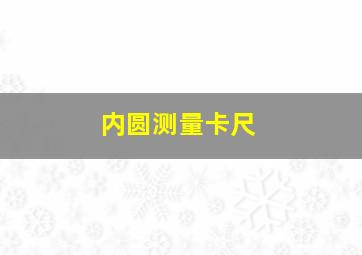 内圆测量卡尺